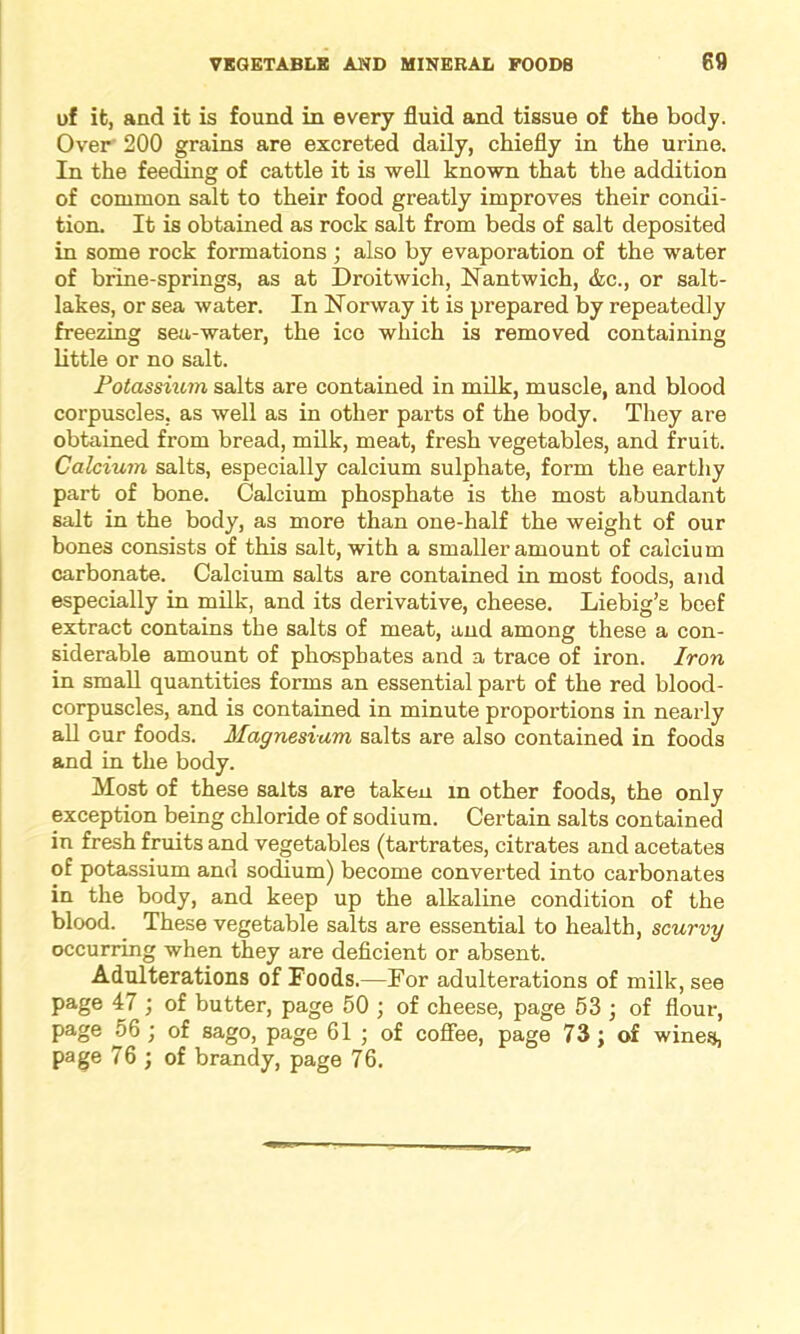 VEGETABLE AND MINERAL FOODS 69

of it, and it is found in every fluid and tissue of the body. Over 200 grains are excreted daily, chiefly in the urine. In the feeding of cattle it is well known that the addition of common salt to their food greatly improves their condition. It is obtained as rock salt from beds of salt deposited in some rock formations; also by evaporation of the water of brine-springs, as at Droitwich, Nantwich, &c., or salt-lakes, or sea water. In Norway it is prepared by repeatedly freezing sea-water, the ice which is removed containing little or no salt.

Potassium salts are contained in milk, muscle, and blood corpuscles, as well as in other parts of the body. They are obtained from bread, milk, meat, fresh vegetables, and fruit. Calcium salts, especially calcium sulphate, form the earthy part of bone. Calcium phosphate is the most abundant salt in the body, as more than one-half the weight of our bones consists of this salt, with a smaller amount of calcium carbonate. Calcium salts are contained in most foods, and especially in milk, and its derivative, cheese. Liebig's beef extract contains the salts of meat, and among these a considerable amount of phosphates and a trace of iron. Iron in small quantities forms an essential part of the red blood-corpuscles, and is contained in minute proportions in nearly all our foods. Magnesium salts are also contained in foods and in the body.

Most of these salts are taken in other foods, the only exception being chloride of sodium. Certain salts contained in fresh fruits and vegetables (tartrates, citrates and acetates of potassium and sodium) become converted into carbonates in the body, and keep up the alkaline condition of the blood. These vegetable salts are essential to health, scurvy occurring when they are deficient or absent.

Adulterations of Foods.—For adulterations of milk, see page 47; of butter, page 50; of cheese, page 53; of flour, page 56; of sago, page 61; of coffee, page 73; of wines, page 76; of brandy, page 76.